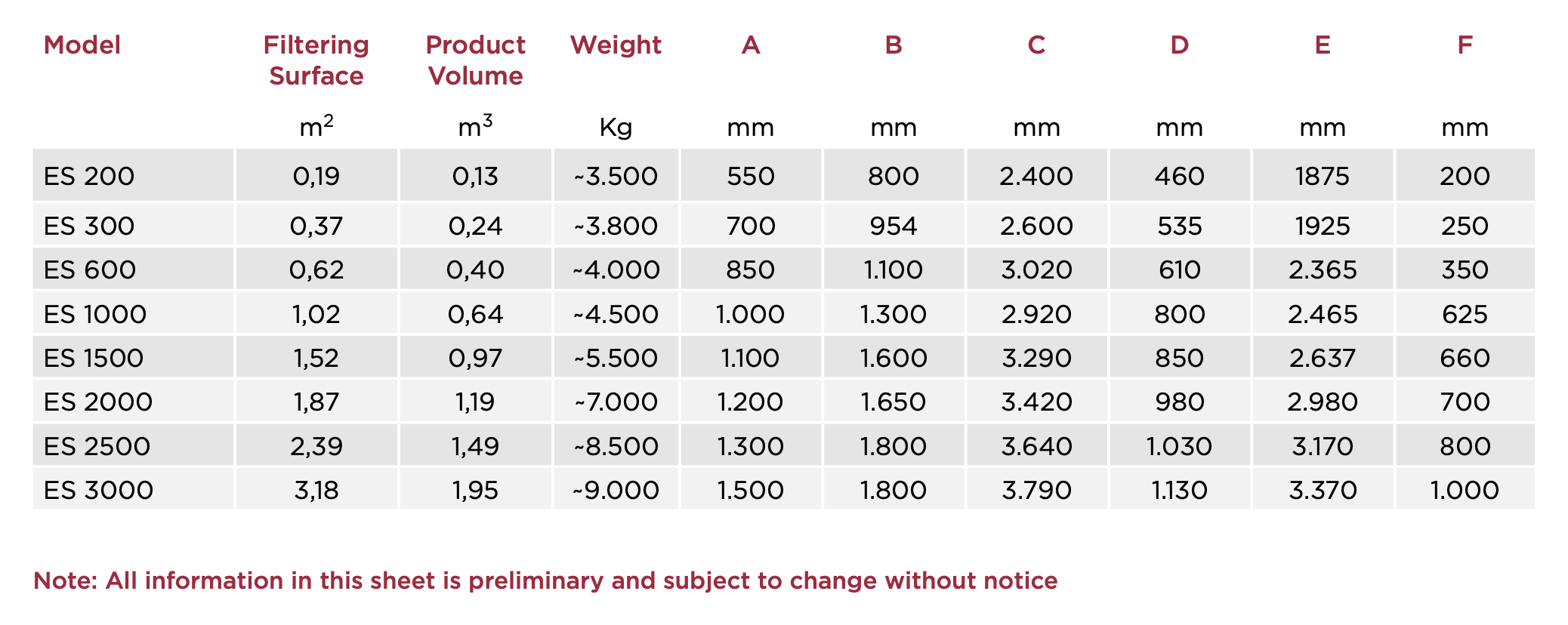 | Model | Filtering Surface | Product Volume | Weight | A | B | C | D | E | F |
|---|---|---|---|---|---|---|---|---|---|
|  | $m^2$ | $m^3$ | Kg | mm | mm | mm | mm | mm | mm |
| ES 200 | 0,19 | 0,13 | ~3.500 | 550 | 800 | 2.400 | 460 | 1875 | 200 |
| ES 300 | 0,37 | 0,24 | ~3.800 | 700 | 954 | 2.600 | 535 | 1925 | 250 |
| ES 600 | 0,62 | 0,40 | ~4.000 | 850 | 1.100 | 3.020 | 610 | 2.365 | 350 |
| ES 1000 | 1,02 | 0,64 | ~4.500 | 1.000 | 1.300 | 2.920 | 800 | 2.465 | 625 |
| ES 1500 | 1,52 | 0,97 | ~5.500 | 1.100 | 1.600 | 3.290 | 850 | 2.637 | 660 |
| ES 2000 | 1,87 | 1,19 | ~7.000 | 1.200 | 1.650 | 3.420 | 980 | 2.980 | 700 |
| ES 2500 | 2,39 | 1,49 | ~8.500 | 1.300 | 1.800 | 3.640 | 1.030 | 3.170 | 800 |
| ES 3000 | 3,18 | 1,95 | ~9.000 | 1.500 | 1.800 | 3.790 | 1.130 | 3.370 | 1.000 |

Note: All information in this sheet is preliminary and subject to change without notice